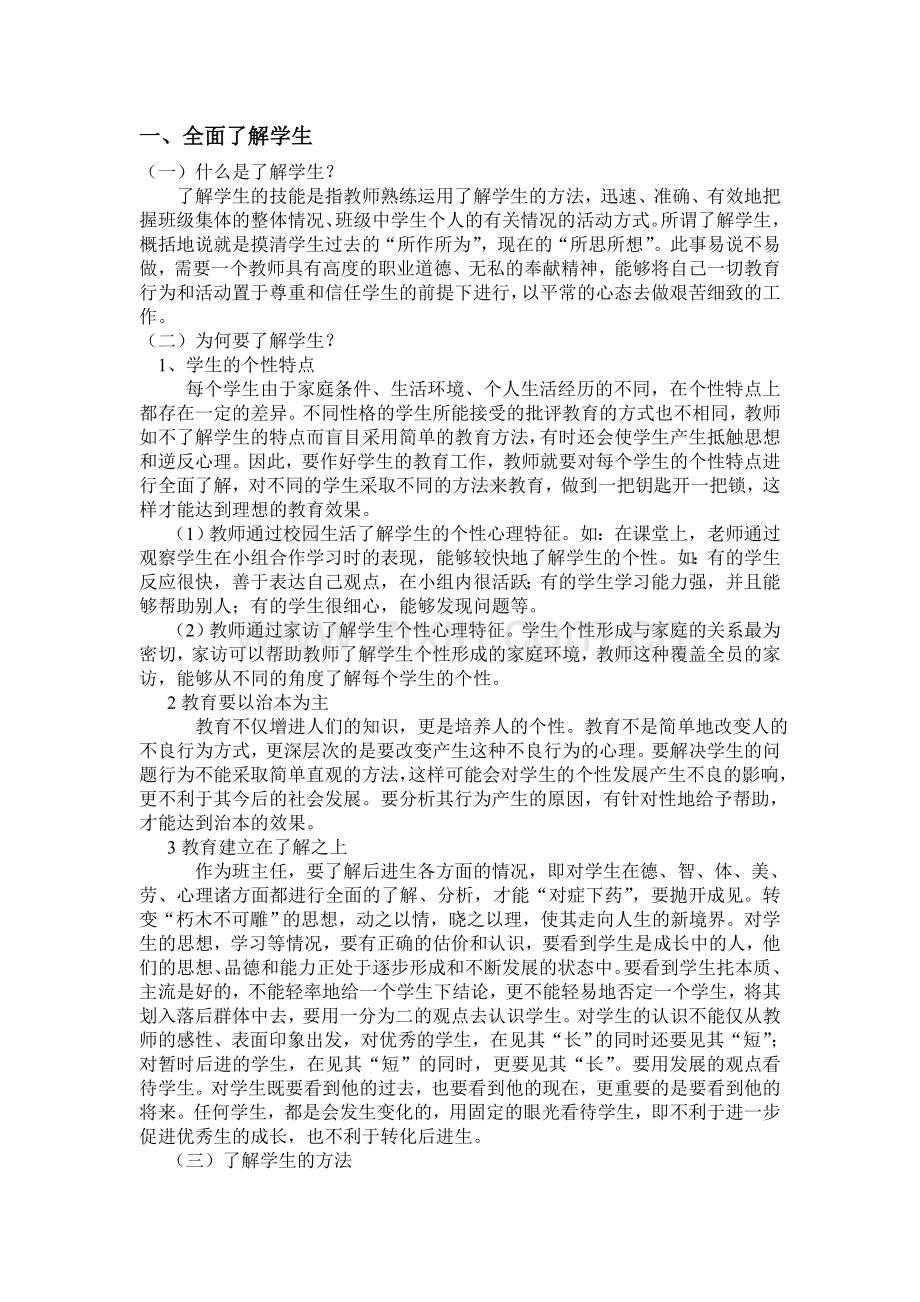 一、全面了解学生

（一）什么是了解学生？

了解学生的技能是指教师熟练运用了解学生的方法，迅速、准确、有效地把握班级集体的整体情况、班级中学生个人的有关情况的活动方式。所谓了解学生，概括地说就是摸清学生过去的“所作所为”，现在的“所思所想”。此事易说不易做，需要一个教师具有高度的职业道德、无私的奉献精神，能够将自己一切教育行为和活动置于尊重和信任学生的前提下进行，以平常的心态去做艰苦细致的工作。

（二）为何要了解学生？

1、学生的个性特点

每个学生由于家庭条件、生活环境、个人生活经历的不同，在个性特点上都存在一定的差异。不同性格的学生所能接受的批评教育的方式也不相同，教师如不了解学生的特点而盲目采用简单的教育方法，有时还会使学生产生抵触思想和逆反心理。因此，要作好学生的教育工作，教师就要对每个学生的个性特点进行全面了解，对不同的学生采取不同的方法来教育，做到一把钥匙开一把锁，这样才能达到理想的教育效果。

（1）教师通过校园生活了解学生的个性心理特征。如：在课堂上，老师通过观察学生在小组合作学习时的表现，能够较快地了解学生的个性。如：有的学生反应很快，善于表达自己观点，在小组内很活跃；有的学生学习能力强，并且能够帮助别人；有的学生很细心，能够发现问题等。

（2）教师通过家访了解学生个性心理特征。学生个性形成与家庭的关系最为密切，家访可以帮助教师了解学生个性形成的家庭环境，教师这种覆盖全员的家访，能够从不同的角度了解每个学生的个性。

2 教育要以治本为主

教育不仅增进人们的知识，更是培养人的个性。教育不是简单地改变人的不良行为方式，更深层次的是要改变产生这种不良行为的心理。要解决学生的问题行为不能采取简单直观的方法，这样可能会对学生的个性发展产生不良的影响，更不利于其今后的社会发展。要分析其行为产生的原因，有针对性地给予帮助，才能达到治本的效果。

3 教育建立在了解之上

作为班主任，要了解后进生各方面的情况，即对学生在德、智、体、美、劳、心理诸方面都进行全面的了解、分析，才能“对症下药”，要抛开成见。转变“朽木不可雕”的思想，动之以情，晓之以理，使其走向人生的新境界。对学生的思想，学习等情况，要有正确的估价和认识，要看到学生是成长中的人，他们的思想、品德和能力正处于逐步形成和不断发展的状态中。要看到学生托本质、主流是好的，不能轻率地给一个学生下结论，更不能轻易地否定一个学生，将其划入落后群体中去，要用一分为二的观点去认识学生。对学生的认识不能仅从教师的感性、表面印象出发，对优秀的学生，在见其“长”的同时还要见其“短”；对暂时后进的学生，在见其“短”的同时，更要见其“长”。要用发展的观点看待学生。对学生既要看到他的过去，也要看到他的现在，更重要的是要看到他的将来。任何学生，都是会发生变化的，用固定的眼光看待学生，即不利于进一步促进优秀生的成长，也不利于转化后进生。

（三）了解学生的方法